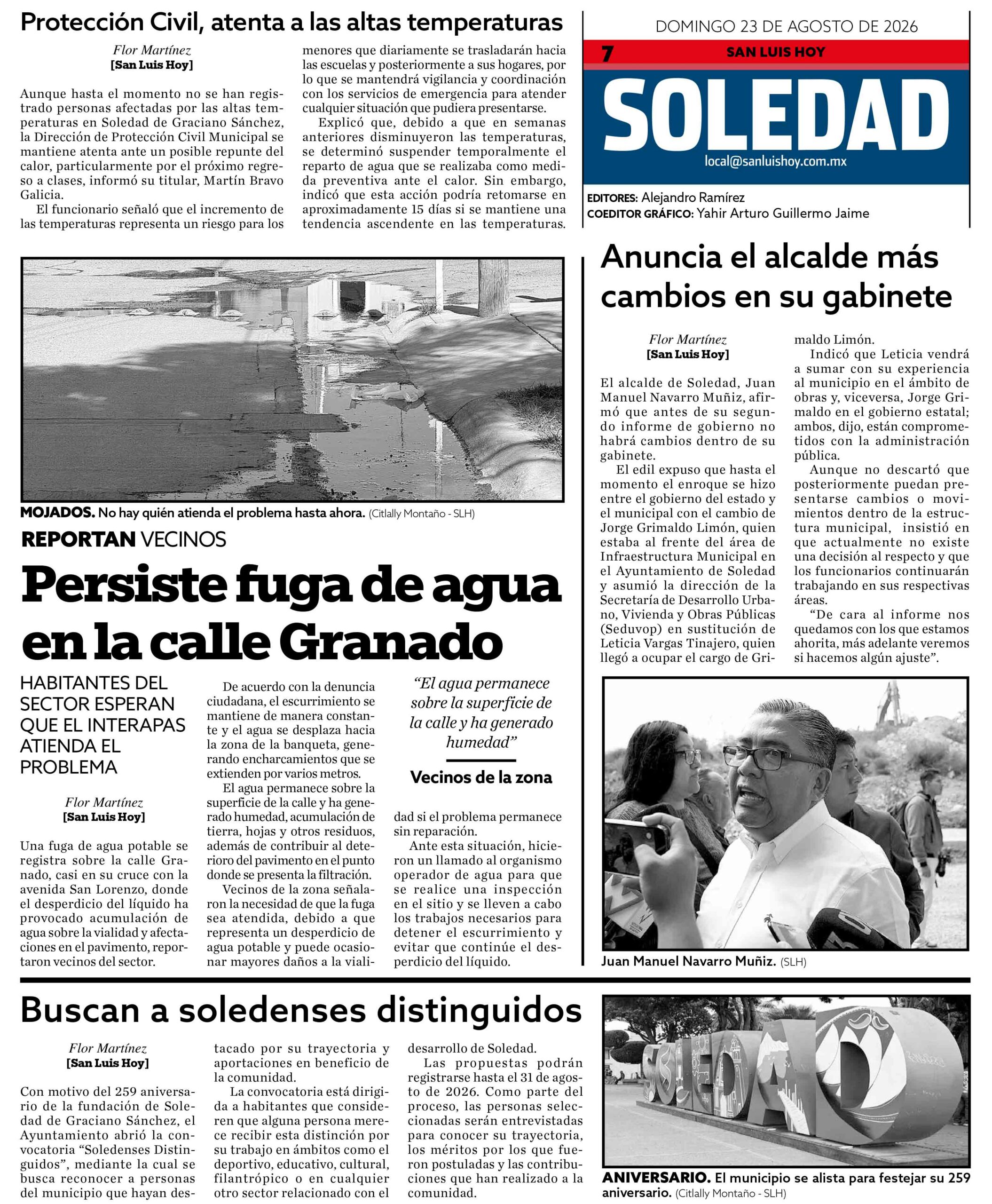 Protección Civil, atenta a las altas temperaturas

Flor Martínez
[San Luis Hoy]

Aunque hasta el momento no se han registrado personas afectadas por las altas temperaturas en Soledad de Graciano Sánchez, la Dirección de Protección Civil Municipal se mantiene atenta ante un posible repunte del calor, particularmente por el próximo regreso a clases, informó su titular, Martín Bravo Galicia.

El funcionario señaló que el incremento de las temperaturas representa un riesgo para los menores que diariamente se trasladarán hacia las escuelas y posteriormente a sus hogares, por lo que se mantendrá vigilancia y coordinación con los servicios de emergencia para atender cualquier situación que pudiera presentarse.

Explicó que, debido a que en semanas anteriores disminuyeron las temperaturas, se determinó suspender temporalmente el reparto de agua que se realizaba como medida preventiva ante el calor. Sin embargo, indicó que esta acción podría retomarse en aproximadamente 15 días si se mantiene una tendencia ascendente en las temperaturas.

DOMINGO 23 DE AGOSTO DE 2026
7 SAN LUIS HOY
SOLEDAD
local@sanluishoy.com.mx

EDITORES: Alejandro Ramírez
COEDITOR GRÁFICO: Yahir Arturo Guillermo Jaime

MOJADOS. No hay quién atienda el problema hasta ahora. (Citlally Montaño - SLH)

REPORTAN VECINOS
Persiste fuga de agua en la calle Granado

HABITANTES DEL SECTOR ESPERAN QUE EL INTERAPAS ATIENDA EL PROBLEMA

Flor Martínez
[San Luis Hoy]

Una fuga de agua potable se registra sobre la calle Granado, casi en su cruce con la avenida San Lorenzo, donde el desperdicio del líquido ha provocado acumulación de agua sobre la vialidad y afectaciones en el pavimento, reportaron vecinos del sector.

De acuerdo con la denuncia ciudadana, el escurrimiento se mantiene de manera constante y el agua se desplaza hacia la zona de la banqueta, generando encharcamientos que se extienden por varios metros.

El agua permanece sobre la superficie de la calle y ha generado humedad, acumulación de tierra, hojas y otros residuos, además de contribuir al deterioro del pavimento en el punto donde se presenta la filtración.

Vecinos de la zona señalaron la necesidad de que la fuga sea atendida, debido a que representa un desperdicio de agua potable y puede ocasionar mayores daños a la vialidad si el problema permanece sin reparación.

Ante esta situación, hicieron un llamado al organismo operador de agua para que se realice una inspección en el sitio y se lleven a cabo los trabajos necesarios para detener el escurrimiento y evitar que continúe el desperdicio del líquido.

“El agua permanece sobre la superficie de la calle y ha generado humedad”
Vecinos de la zona

Anuncia el alcalde más cambios en su gabinete

Flor Martínez
[San Luis Hoy]

El alcalde de Soledad, Juan Manuel Navarro Muñiz, afirmó que antes de su segundo informe de gobierno no habrá cambios dentro de su gabinete.

El edil expuso que hasta el momento el enroque se hizo entre el gobierno del estado y el municipal con el cambio de Jorge Grimaldo Limón, quien estaba al frente del área de Infraestructura Municipal en el Ayuntamiento de Soledad y asumió la dirección de la Secretaría de Desarrollo Urbano, Vivienda y Obras Públicas (Seduvop) en sustitución de Leticia Vargas Tinajero, quien llegó a ocupar el cargo de Grimaldo Limón.

Indicó que Leticia vendrá a sumar con su experiencia al municipio en el ámbito de obras y, viceversa, Jorge Grimaldo en el gobierno estatal; ambos, dijo, están comprometidos con la administración pública.

Aunque no descartó que posteriormente puedan presentarse cambios o movimientos dentro de la estructura municipal, insistió en que actualmente no existe una decisión al respecto y que los funcionarios continuarán trabajando en sus respectivas áreas.

“De cara al informe nos quedamos con los que estamos ahorita, más adelante veremos si hacemos algún ajuste”.

Juan Manuel Navarro Muñiz. (SLH)

Buscan a soledenses distinguidos

Flor Martínez
[San Luis Hoy]

Con motivo del 259 aniversario de la fundación de Soledad de Graciano Sánchez, el Ayuntamiento abrió la convocatoria “Soledenses Distinguidos”, mediante la cual se busca reconocer a personas del municipio que hayan destacado por su trayectoria y aportaciones en beneficio de la comunidad.

La convocatoria está dirigida a habitantes que consideren que alguna persona merece recibir esta distinción por su trabajo en ámbitos como el deportivo, educativo, cultural, filantrópico o en cualquier otro sector relacionado con el desarrollo de Soledad.

Las propuestas podrán registrarse hasta el 31 de agosto de 2026. Como parte del proceso, las personas seleccionadas serán entrevistadas para conocer su trayectoria, los méritos por los que fueron postuladas y las contribuciones que han realizado a la comunidad.

SOLEDAD

ANIVERSARIO. El municipio se alista para festejar su 259 aniversario. (Citlally Montaño - SLH)